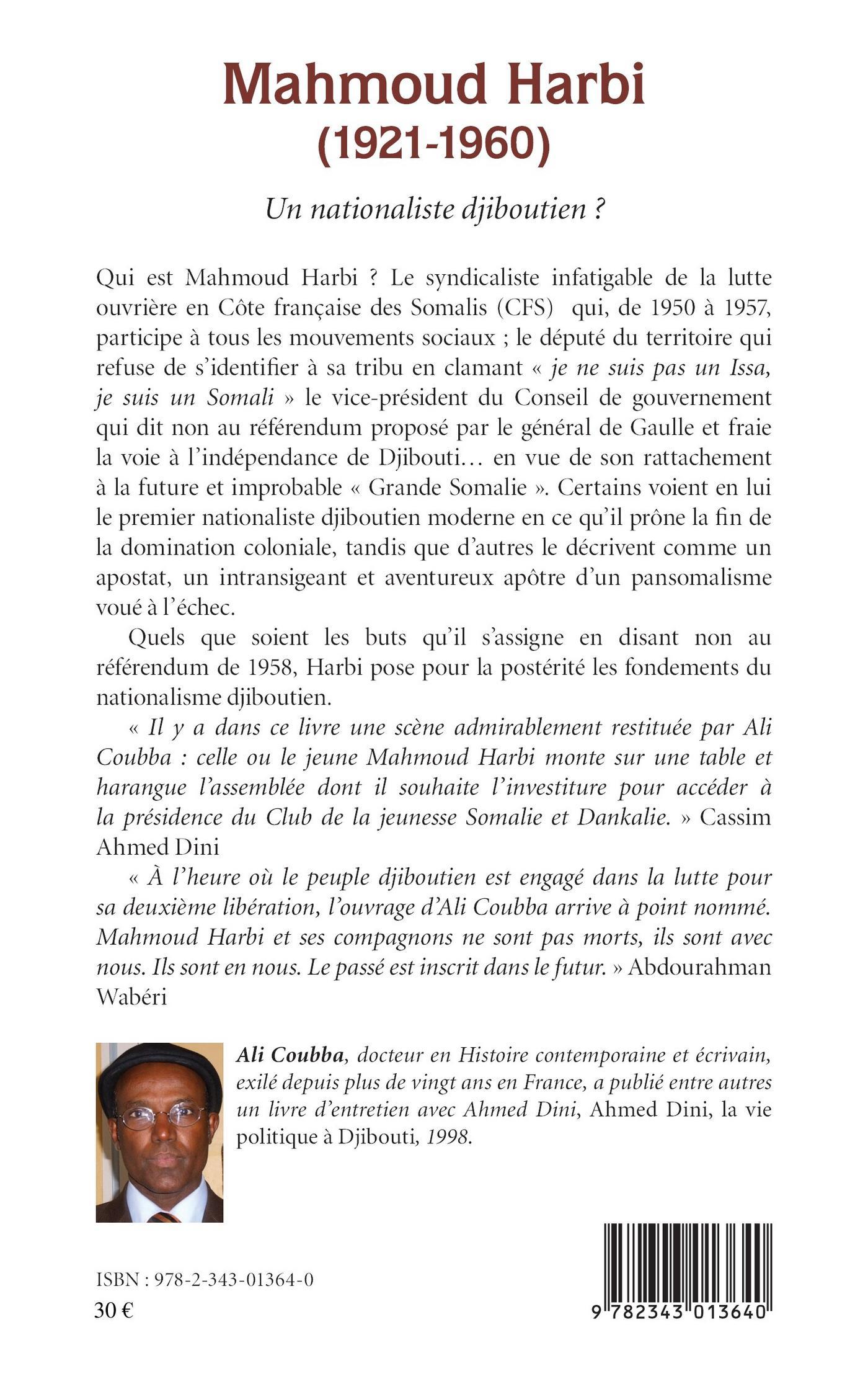 Mahmoud Harbi
(1921-1960)

Un nationaliste djiboutien ?

Qui est Mahmoud Harbi ? Le syndicaliste infatigable de la lutte ouvrière en Côte française des Somalis (CFS) qui, de 1950 à 1957, participe à tous les mouvements sociaux ; le député du territoire qui refuse de s'identifier à sa tribu en clamant « je ne suis pas un Issa, je suis un Somali » le vice-président du Conseil de gouvernement qui dit non au référendum proposé par le général de Gaulle et fraie la voie à l'indépendance de Djibouti… en vue de son rattachement à la future et improbable « Grande Somalie ». Certains voient en lui le premier nationaliste djiboutien moderne en ce qu'il prône la fin de la domination coloniale, tandis que d'autres le décrivent comme un apostat, un intransigeant et aventureux apôtre d'un pansomalisme voué à l'échec.

Quels que soient les buts qu'il s'assigne en disant non au référendum de 1958, Harbi pose pour la postérité les fondements du nationalisme djiboutien.

« Il y a dans ce livre une scène admirablement restituée par Ali Coubba : celle ou le jeune Mahmoud Harbi monte sur une table et harangue l'assemblée dont il souhaite l'investiture pour accéder à la présidence du Club de la jeunesse Somalie et Dankalie. » Cassim Ahmed Dini

« À l'heure où le peuple djiboutien est engagé dans la lutte pour sa deuxième libération, l'ouvrage d'Ali Coubba arrive à point nommé. Mahmoud Harbi et ses compagnons ne sont pas morts, ils sont avec nous. Ils sont en nous. Le passé est inscrit dans le futur. » Abdourahman Wabéri

Ali Coubba, docteur en Histoire contemporaine et écrivain, exilé depuis plus de vingt ans en France, a publié entre autres un livre d'entretien avec Ahmed Dini, Ahmed Dini, la vie politique à Djibouti, 1998.

ISBN : 978-2-343-01364-0
30 €

9 782343 013640